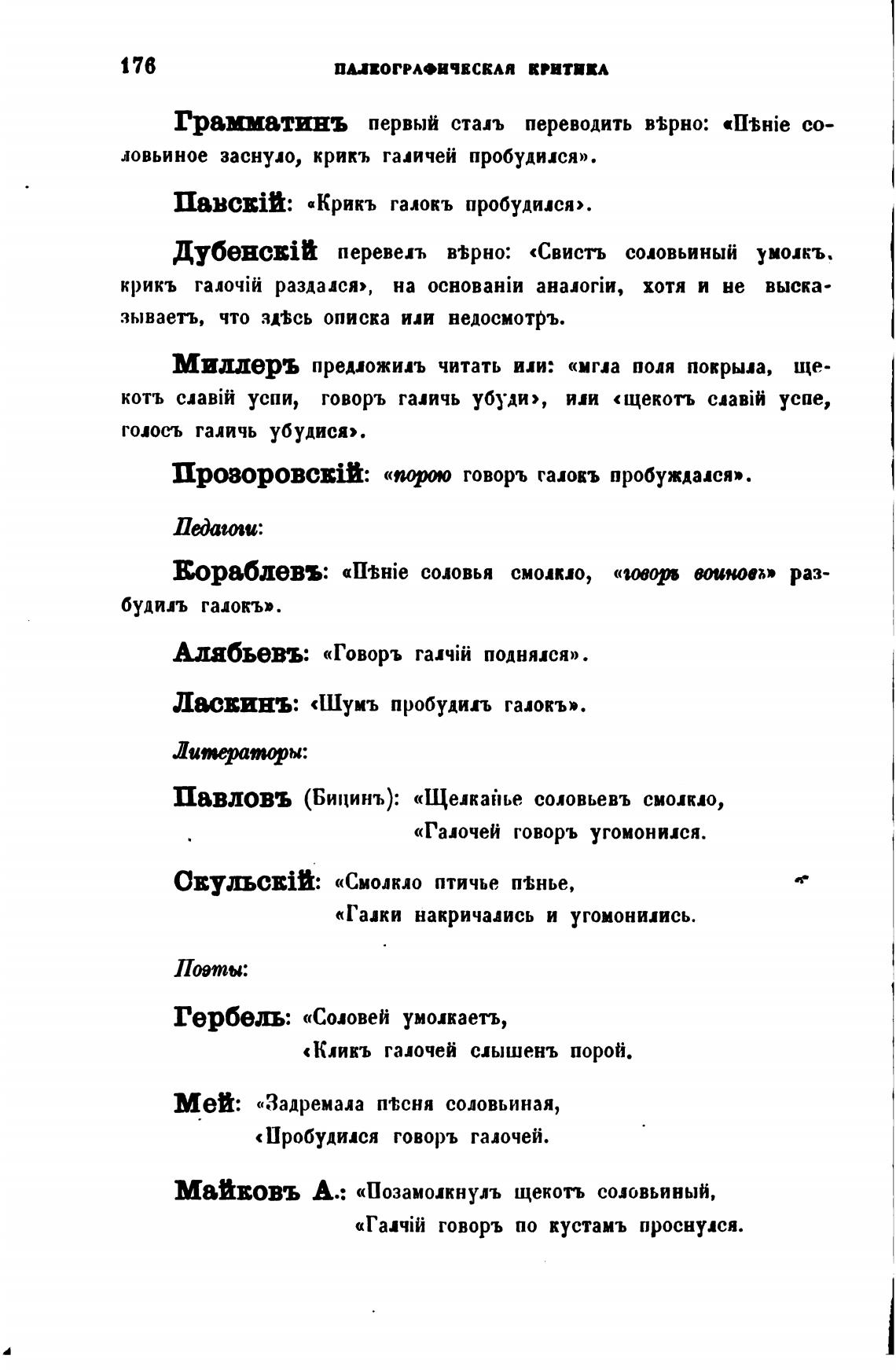 176 ПАЛЕОГРАФИЧЕСКАЯ КРИТИКА

Грамматинъ первый сталъ переводить вѣрно: «Пѣніе соловьиное заснуло, крикъ галичей пробудился».

Павскій: «Крикъ галокъ пробудился».

Дубенскій перевелъ вѣрно: «Свистъ соловьиный умолкъ, крикъ галочій раздался», на основаніи аналогіи, хотя и не высказываетъ, что здѣсь описка или недосмотръ.

Миллеръ предложилъ читать или: «мгла поля покрыла, щекотъ славій успи, говоръ галичь убуди», или «щекотъ славій успе, голосъ галичь убудися».

Прозоровскій: «порою говоръ галокъ пробуждался».

Педагоги:

Кораблевъ: «Пѣніе соловья смолкло, «говоръ воиновъ» разбудилъ галокъ».

Алябьевъ: «Говоръ галчій поднялся».

Ласкинъ: «Шумъ пробудилъ галокъ».

Литераторы:

Павловъ (Бицинъ): «Щелканье соловьевъ смолкло,
«Галочей говоръ угомонился.

Скульскій: «Смолкло птичье пѣнье,
«Галки накричались и угомонились.

Поэты:

Гербель: «Соловей умолкаетъ,
«Кликъ галочей слышенъ порой.

Мей: «Задремала пѣсня соловьиная,
«Пробудился говоръ галочей.

Майковъ А.: «Позамолкнулъ щекотъ соловьиный,
«Галчій говоръ по кустамъ проснулся.